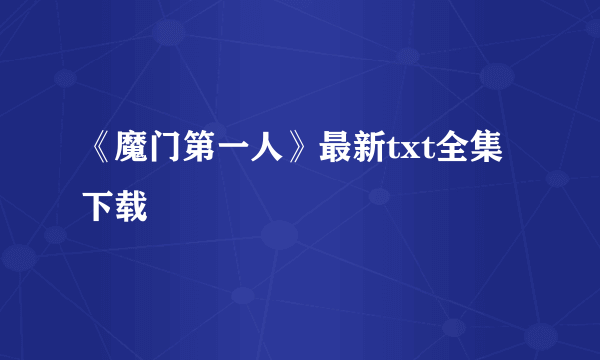 《魔门第一人》最新txt全集下载